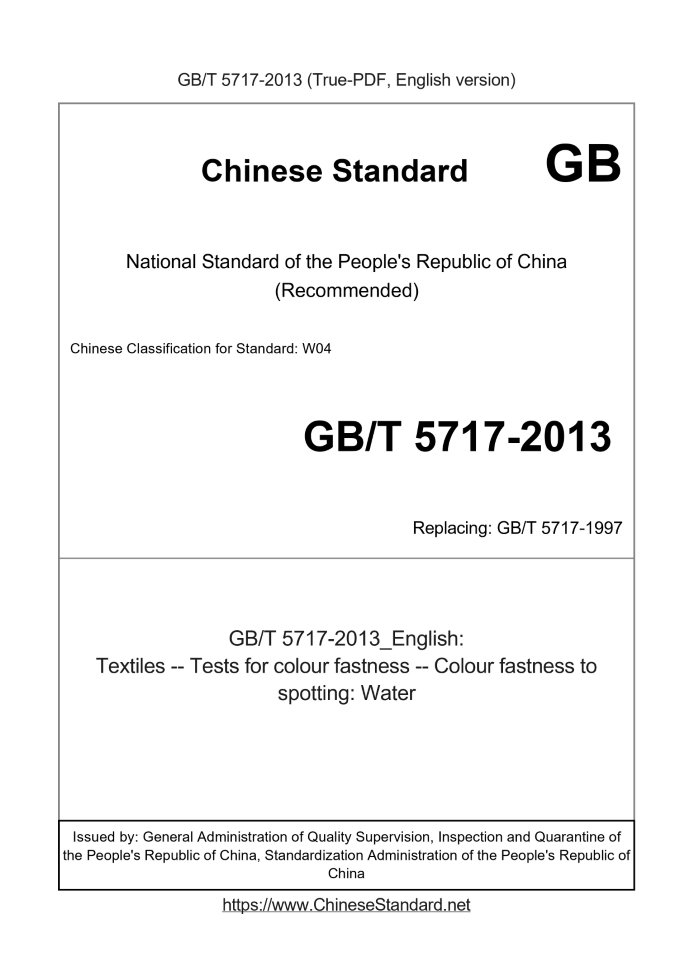 GB/T 5717-2013 (True-PDF, English version)

Chinese Standard GB

National Standard of the People's Republic of China (Recommended)

Chinese Classification for Standard: W04

GB/T 5717-2013

Replacing: GB/T 5717-1997

GB/T 5717-2013_English: Textiles -- Tests for colour fastness -- Colour fastness to spotting: Water

Issued by: General Administration of Quality Supervision, Inspection and Quarantine of the People's Republic of China, Standardization Administration of the People's Republic of China

https://www.ChineseStandard.net